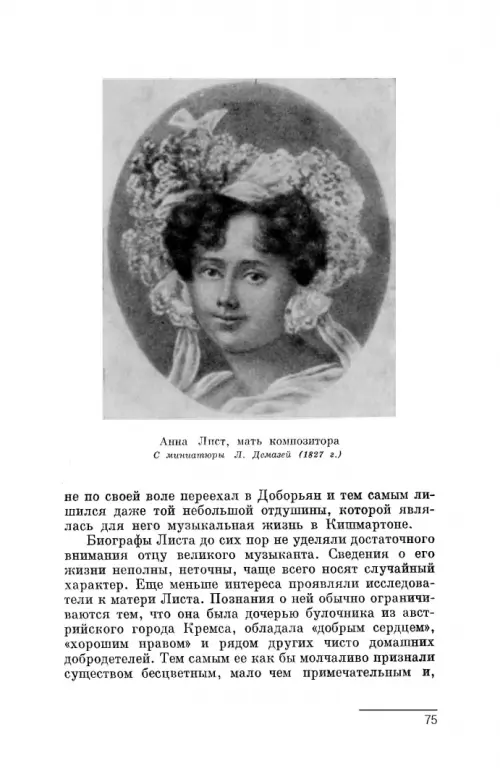 Анна Лист, мать композитора
С миниатюры Л. Демазей (1827 г.)

не по своей воле переехал в Доборьян и тем самым лишился даже той небольшой отдушины, которой являлась для него музыкальная жизнь в Кишмартоне.

Биографы Листа до сих пор не уделяли достаточного внимания отцу великого музыканта. Сведения о его жизни неполны, неточны, чаще всего носят случайный характер. Еще меньше интереса проявляли исследователи к матери Листа. Познания о ней обычно ограничиваются тем, что она была дочерью булочника из австрийского города Кремса, обладала «добрым сердцем», «хорошим нравом» и рядом других чисто домашних добродетелей. Тем самым ее как бы молчаливо признали существом бесцветным, мало чем примечательным и,

75